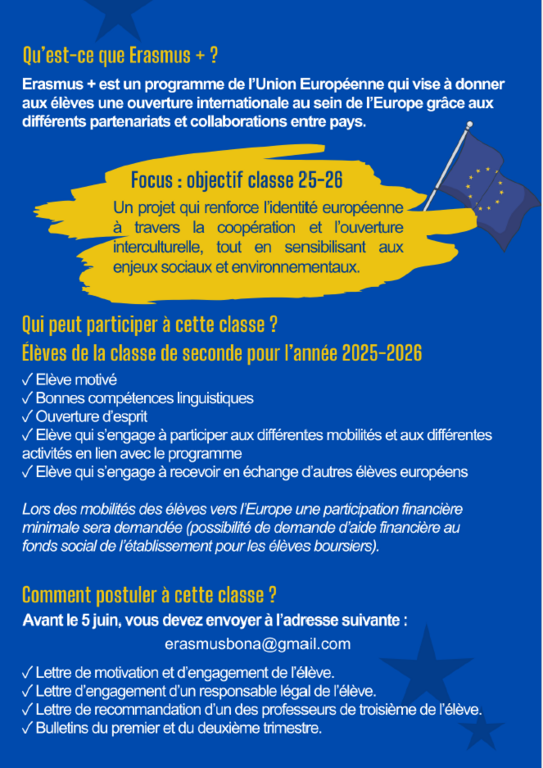 Qu'est-ce que Erasmus + ?

Erasmus + est un programme de l'Union Européenne qui vise à donner aux élèves une ouverture internationale au sein de l'Europe grâce aux différents partenariats et collaborations entre pays.

Focus : objectif classe 25-26

Un projet qui renforce l'identité européenne à travers la coopération et l'ouverture interculturelle, tout en sensibilisant aux enjeux sociaux et environnementaux.

Qui peut participer à cette classe ?

Élèves de la classe de seconde pour l'année 2025-2026

✓ Elève motivé
✓ Bonnes compétences linguistiques
✓ Ouverture d'esprit
✓ Elève qui s'engage à participer aux différentes mobilités et aux différentes activités en lien avec le programme
✓ Elève qui s'engage à recevoir en échange d'autres élèves européens

Lors des mobilités des élèves vers l'Europe une participation financière minimale sera demandée (possibilité de demande d'aide financière au fonds social de l'établissement pour les élèves boursiers).

Comment postuler à cette classe ?

Avant le 5 juin, vous devez envoyer à l'adresse suivante :

erasmusbona@gmail.com

✓ Lettre de motivation et d'engagement de l'élève.
✓ Lettre d'engagement d'un responsable légal de l'élève.
✓ Lettre de recommandation d'un des professeurs de troisième de l'élève.
✓ Bulletins du premier et du deuxième trimestre.